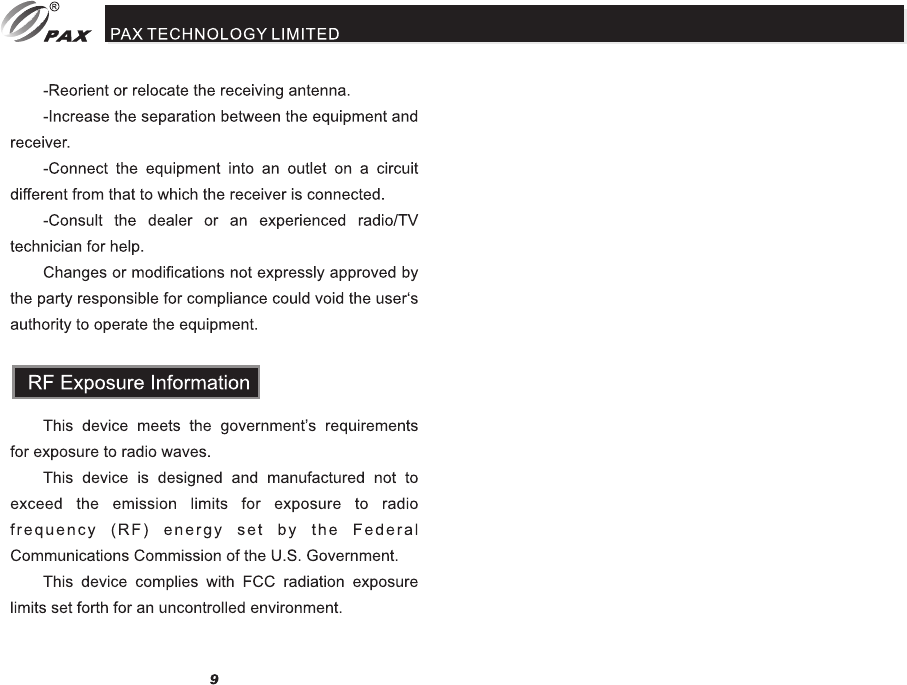 ®
PAX PAX TECHNOLOGY LIMITED

-Reorient or relocate the receiving antenna.

-Increase the separation between the equipment and receiver.

-Connect the equipment into an outlet on a circuit different from that to which the receiver is connected.

-Consult the dealer or an experienced radio/TV technician for help.

Changes or modifications not expressly approved by the party responsible for compliance could void the user's authority to operate the equipment.

RF Exposure Information

This device meets the government's requirements for exposure to radio waves.

This device is designed and manufactured not to exceed the emission limits for exposure to radio frequency (RF) energy set by the Federal Communications Commission of the U.S. Government.

This device complies with FCC radiation exposure limits set forth for an uncontrolled environment.

9